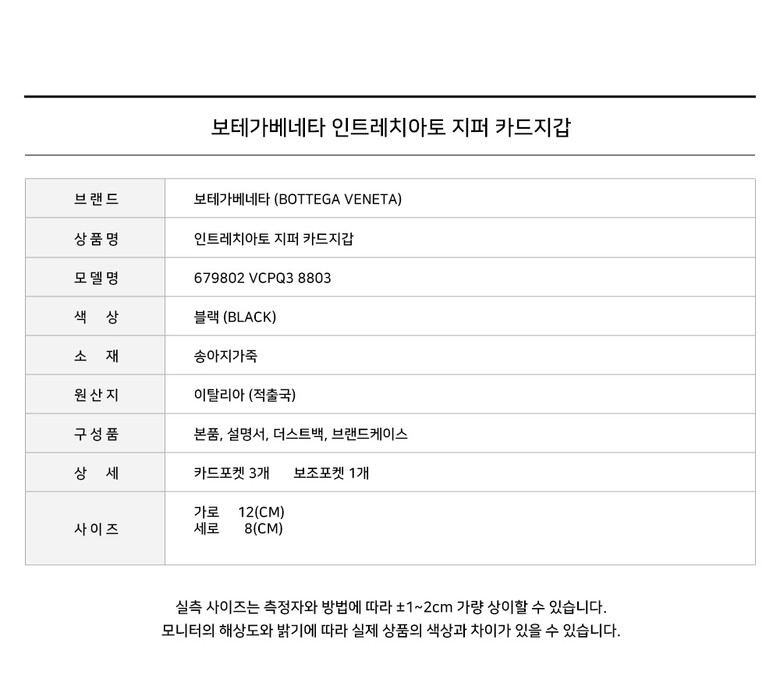 보테가베네타 인트레치아토 지퍼 카드지갑

| 브랜드 | 보테가베네타 (BOTTEGA VENETA) |
|---|---|
| 상품명 | 인트레치아토 지퍼 카드지갑 |
| 모델명 | 679802 VCPQ3 8803 |
| 색 상 | 블랙 (BLACK) |
| 소 재 | 송아지가죽 |
| 원산지 | 이탈리아 (적출국) |
| 구성품 | 본품, 설명서, 더스트백, 브랜드케이스 |
| 상 세 | 카드포켓 3개 보조포켓 1개 |
| 사이즈 | 가로 12(CM) 세로 8(CM) |

실측 사이즈는 측정자와 방법에 따라 ±1~2cm 가량 상이할 수 있습니다.
모니터의 해상도와 밝기에 따라 실제 상품의 색상과 차이가 있을 수 있습니다.